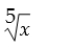 $\sqrt[5]{x}$